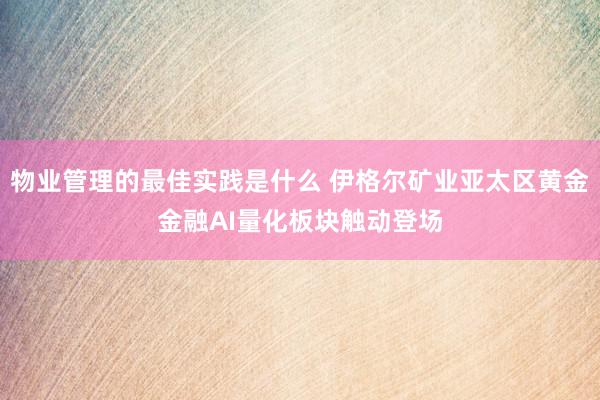 物业管理的最佳实践是什么 伊格尔矿业亚太区黄金金融AI量化板块触动登场